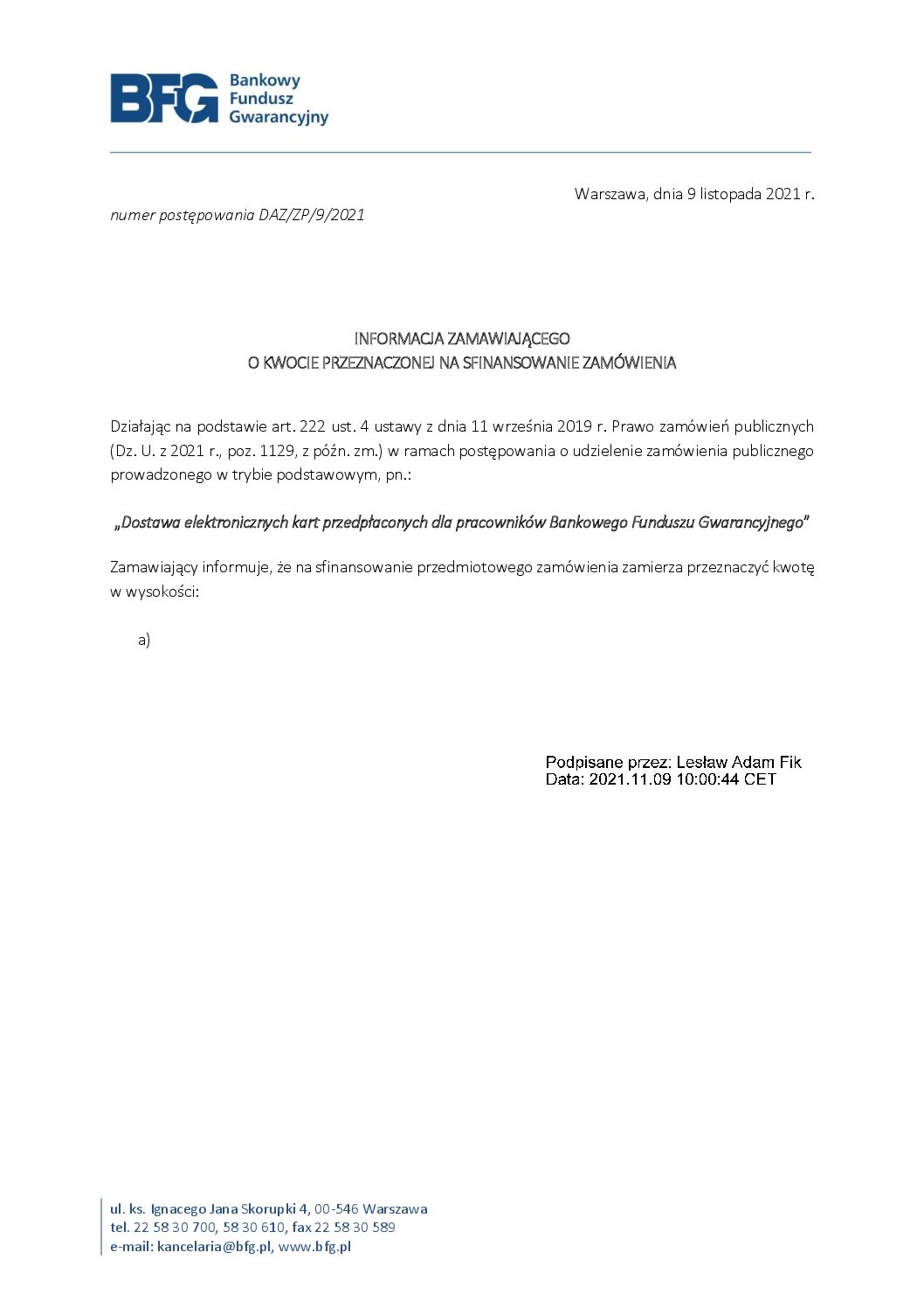 BFG Bankowy Fundusz Gwarancyjny

Warszawa, dnia 9 listopada 2021 r.

numer postępowania DAZ/ZP/9/2021

INFORMACJA ZAMAWIAJĄCEGO
O KWOCIE PRZEZNACZONEJ NA SFINANSOWANIE ZAMÓWIENIA

Działając na podstawie art. 222 ust. 4 ustawy z dnia 11 września 2019 r. Prawo zamówień publicznych (Dz. U. z 2021 r., poz. 1129, z późn. zm.) w ramach postępowania o udzielenie zamówienia publicznego prowadzonego w trybie podstawowym, pn.:

„Dostawa elektronicznych kart przedpłaconych dla pracowników Bankowego Funduszu Gwarancyjnego"

Zamawiający informuje, że na sfinansowanie przedmiotowego zamówienia zamierza przeznaczyć kwotę w wysokości:

a)

Podpisane przez: Lesław Adam Fik
Data: 2021.11.09 10:00:44 CET

ul. ks. Ignacego Jana Skorupki 4, 00-546 Warszawa
tel. 22 58 30 700, 58 30 610, fax 22 58 30 589
e-mail: kancelaria@bfg.pl, www.bfg.pl